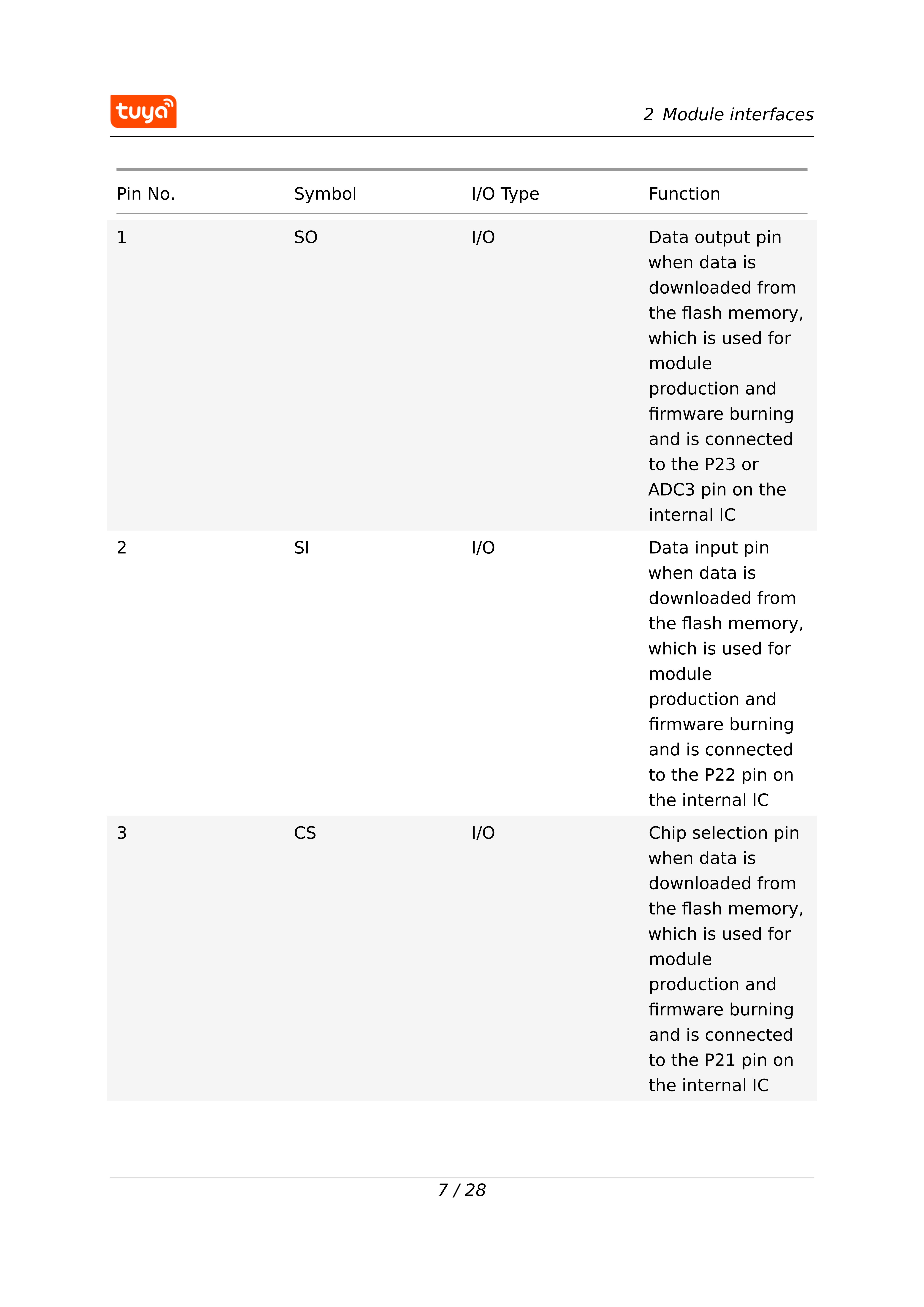 tuya

2 Module interfaces

| Pin No. | Symbol | I/O Type | Function |
|---|---|---|---|
| 1 | SO | I/O | Data output pin when data is downloaded from the flash memory, which is used for module production and firmware burning and is connected to the P23 or ADC3 pin on the internal IC |
| 2 | SI | I/O | Data input pin when data is downloaded from the flash memory, which is used for module production and firmware burning and is connected to the P22 pin on the internal IC |
| 3 | CS | I/O | Chip selection pin when data is downloaded from the flash memory, which is used for module production and firmware burning and is connected to the P21 pin on the internal IC |

7 / 28